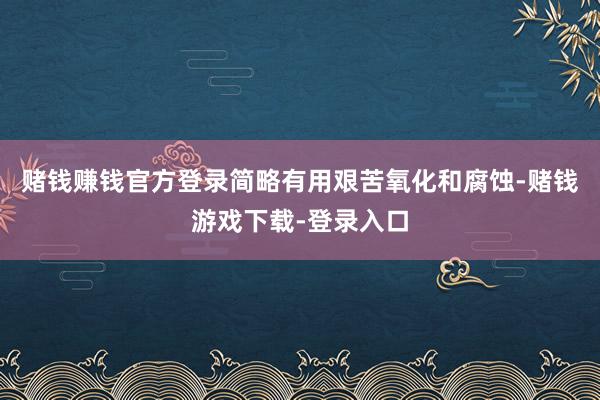 赌钱赚钱官方登录简略有用艰苦氧化和腐蚀-赌钱游戏下载-登录入口